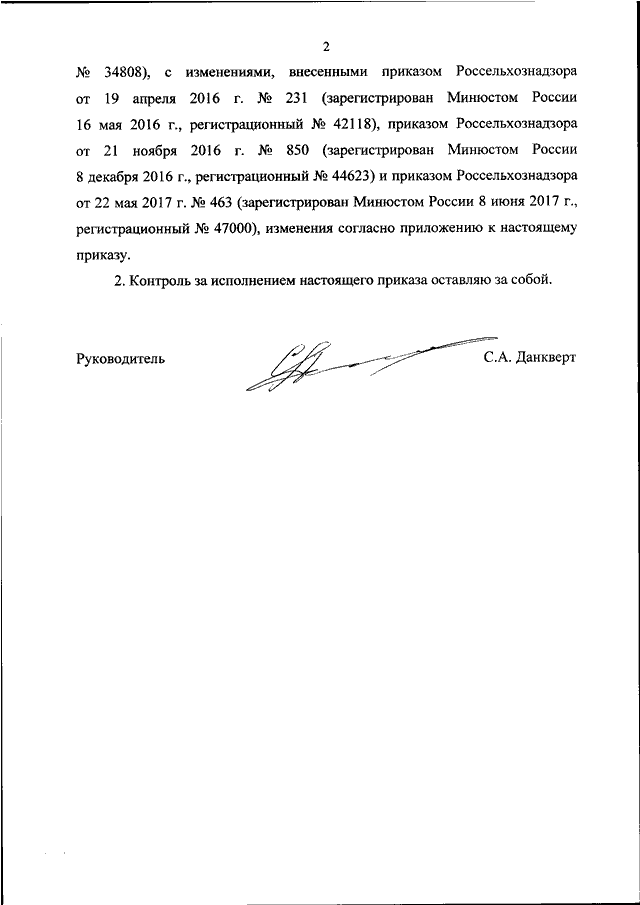 2

№ 34808), с изменениями, внесенными приказом Россельхознадзора от 19 апреля 2016 г. № 231 (зарегистрирован Минюстом России 16 мая 2016 г., регистрационный № 42118), приказом Россельхознадзора от 21 ноября 2016 г. № 850 (зарегистрирован Минюстом России 8 декабря 2016 г., регистрационный № 44623) и приказом Россельхознадзора от 22 мая 2017 г. № 463 (зарегистрирован Минюстом России 8 июня 2017 г., регистрационный № 47000), изменения согласно приложению к настоящему приказу.

2. Контроль за исполнением настоящего приказа оставляю за собой.

Руководитель С.А. Данкверт